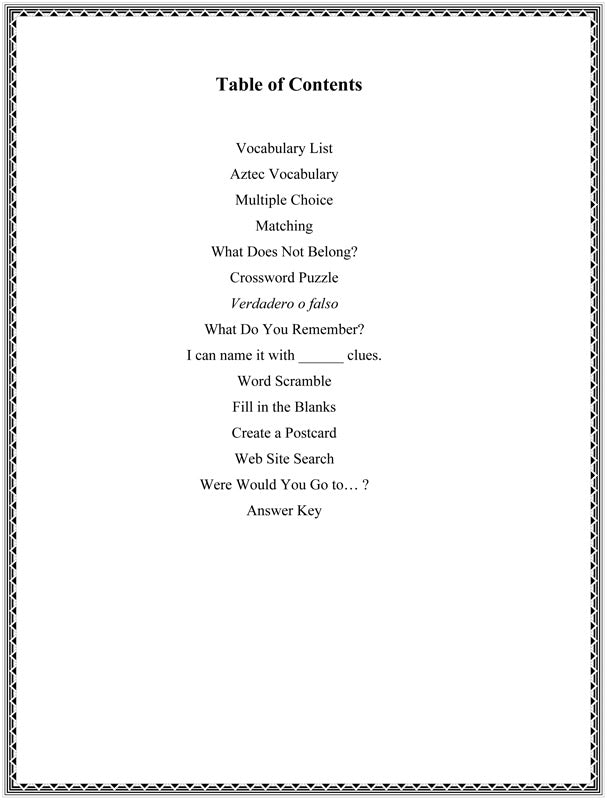 Table of Contents

Vocabulary List
Aztec Vocabulary
Multiple Choice
Matching
What Does Not Belong?
Crossword Puzzle
Verdadero o falso
What Do You Remember?
I can name it with ____ clues.
Word Scramble
Fill in the Blanks
Create a Postcard
Web Site Search
Were Would You Go to… ?
Answer Key